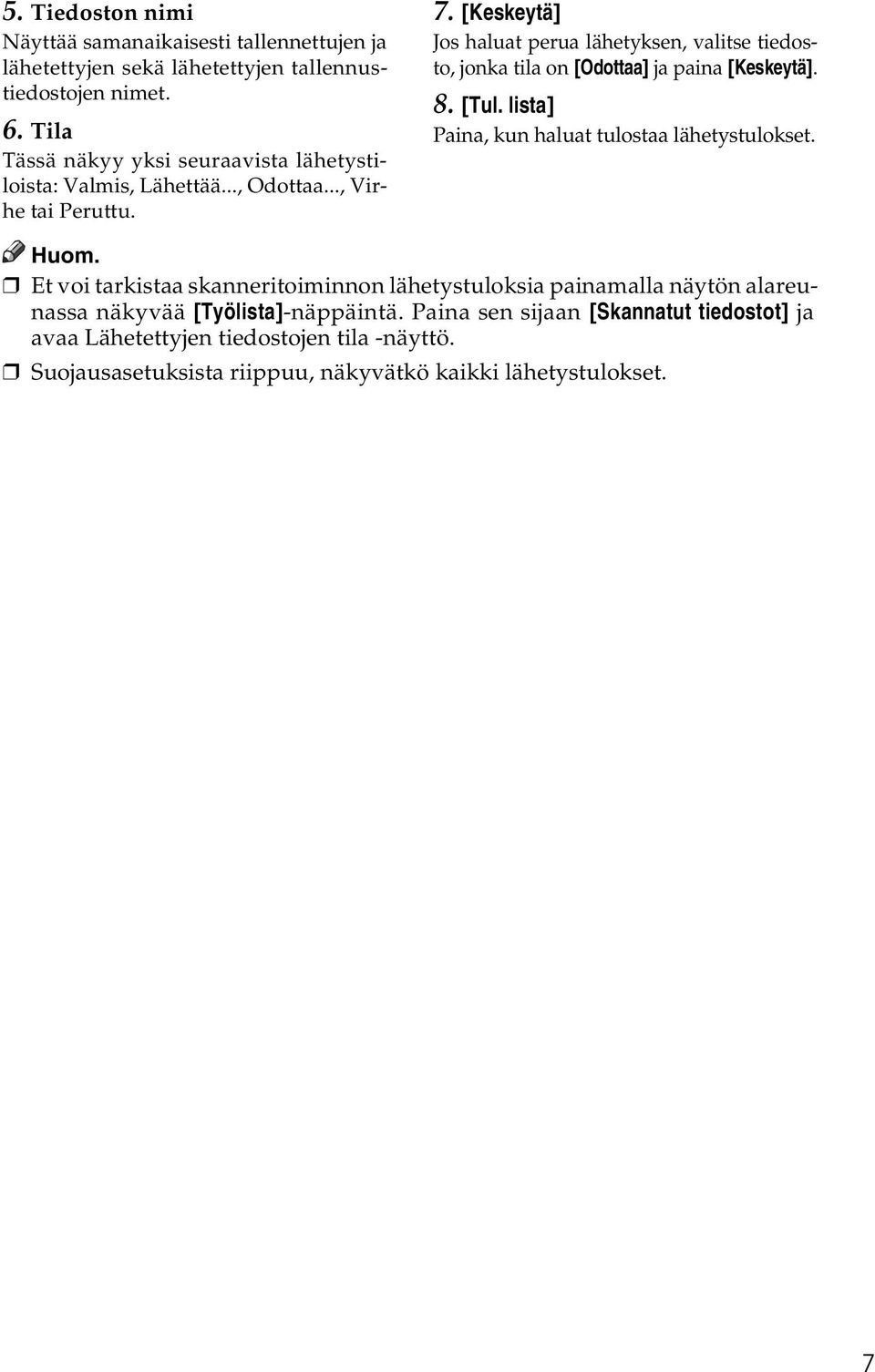 5. Tiedoston nimi
Näyttää samanaikaisesti tallennettujen ja lähetettyjen sekä lähetettyjen tallennustiedostojen nimet.

6. Tila
Tässä näkyy yksi seuraavista lähetystiloista: Valmis, Lähettää..., Odottaa..., Virhe tai Peruttu.

7. [Keskeytä]
Jos haluat perua lähetyksen, valitse tiedosto, jonka tila on [Odottaa] ja paina [Keskeytä].

8. [Tul. lista]
Paina, kun haluat tulostaa lähetystulokset.

Huom.

❒ Et voi tarkistaa skanneritoiminnon lähetystuloksia painamalla näytön alareunassa näkyvää [Työlista]-näppäintä. Paina sen sijaan [Skannatut tiedostot] ja avaa Lähetettyjen tiedostojen tila -näyttö.

❒ Suojausasetuksista riippuu, näkyvätkö kaikki lähetystulokset.

7